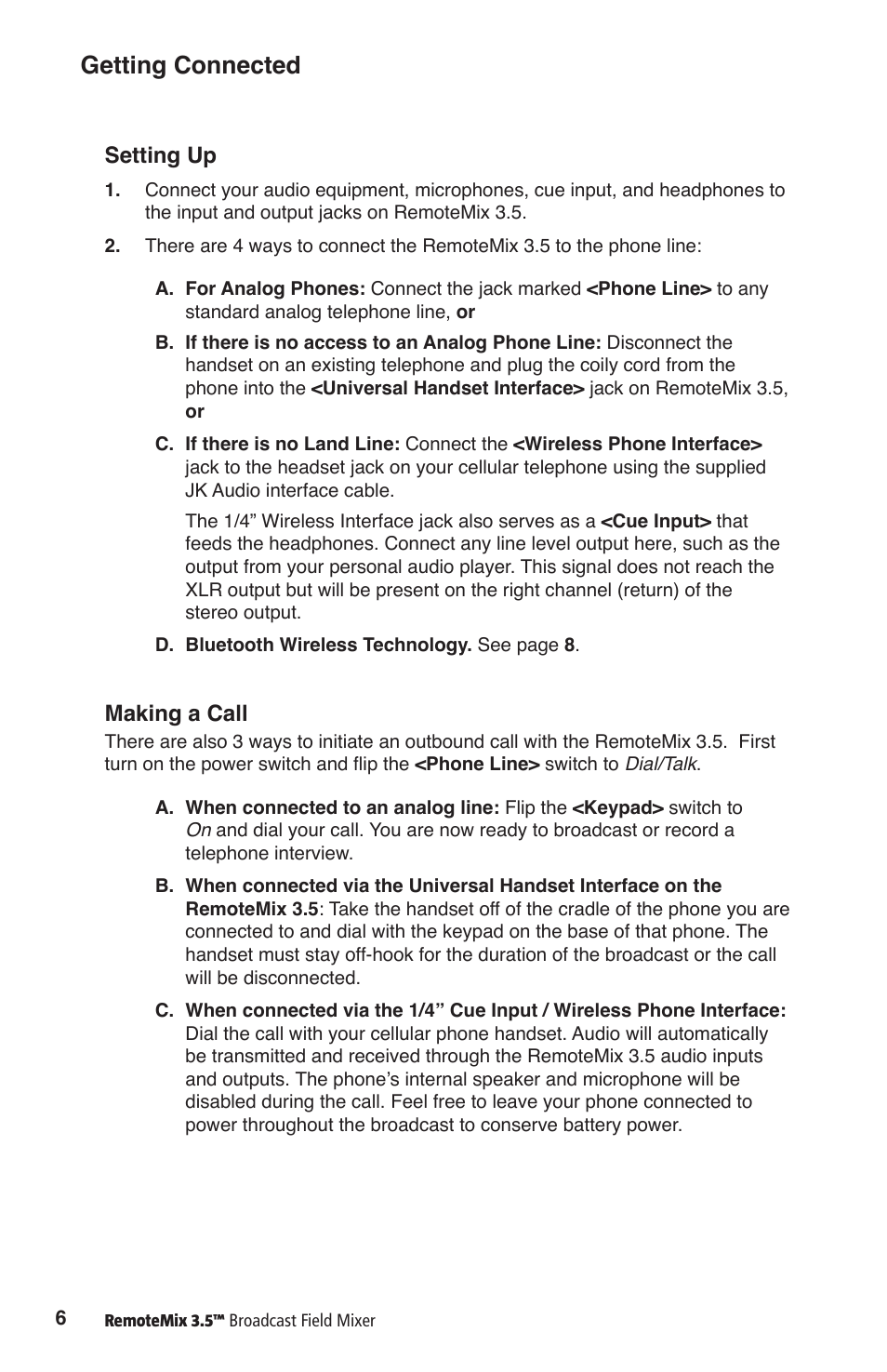 Getting Connected

Setting Up

1. Connect your audio equipment, microphones, cue input, and headphones to the input and output jacks on RemoteMix 3.5.

2. There are 4 ways to connect the RemoteMix 3.5 to the phone line:

A. For Analog Phones: Connect the jack marked <Phone Line> to any standard analog telephone line, or

B. If there is no access to an Analog Phone Line: Disconnect the handset on an existing telephone and plug the coily cord from the phone into the <Universal Handset Interface> jack on RemoteMix 3.5, or

C. If there is no Land Line: Connect the <Wireless Phone Interface> jack to the headset jack on your cellular telephone using the supplied JK Audio interface cable.

The 1/4” Wireless Interface jack also serves as a <Cue Input> that feeds the headphones. Connect any line level output here, such as the output from your personal audio player. This signal does not reach the XLR output but will be present on the right channel (return) of the stereo output.

D. Bluetooth Wireless Technology. See page 8.

Making a Call

There are also 3 ways to initiate an outbound call with the RemoteMix 3.5. First turn on the power switch and flip the <Phone Line> switch to Dial/Talk.

A. When connected to an analog line: Flip the <Keypad> switch to On and dial your call. You are now ready to broadcast or record a telephone interview.

B. When connected via the Universal Handset Interface on the RemoteMix 3.5: Take the handset off of the cradle of the phone you are connected to and dial with the keypad on the base of that phone. The handset must stay off-hook for the duration of the broadcast or the call will be disconnected.

C. When connected via the 1/4” Cue Input / Wireless Phone Interface: Dial the call with your cellular phone handset. Audio will automatically be transmitted and received through the RemoteMix 3.5 audio inputs and outputs. The phone’s internal speaker and microphone will be disabled during the call. Feel free to leave your phone connected to power throughout the broadcast to conserve battery power.

6 RemoteMix 3.5™ Broadcast Field Mixer